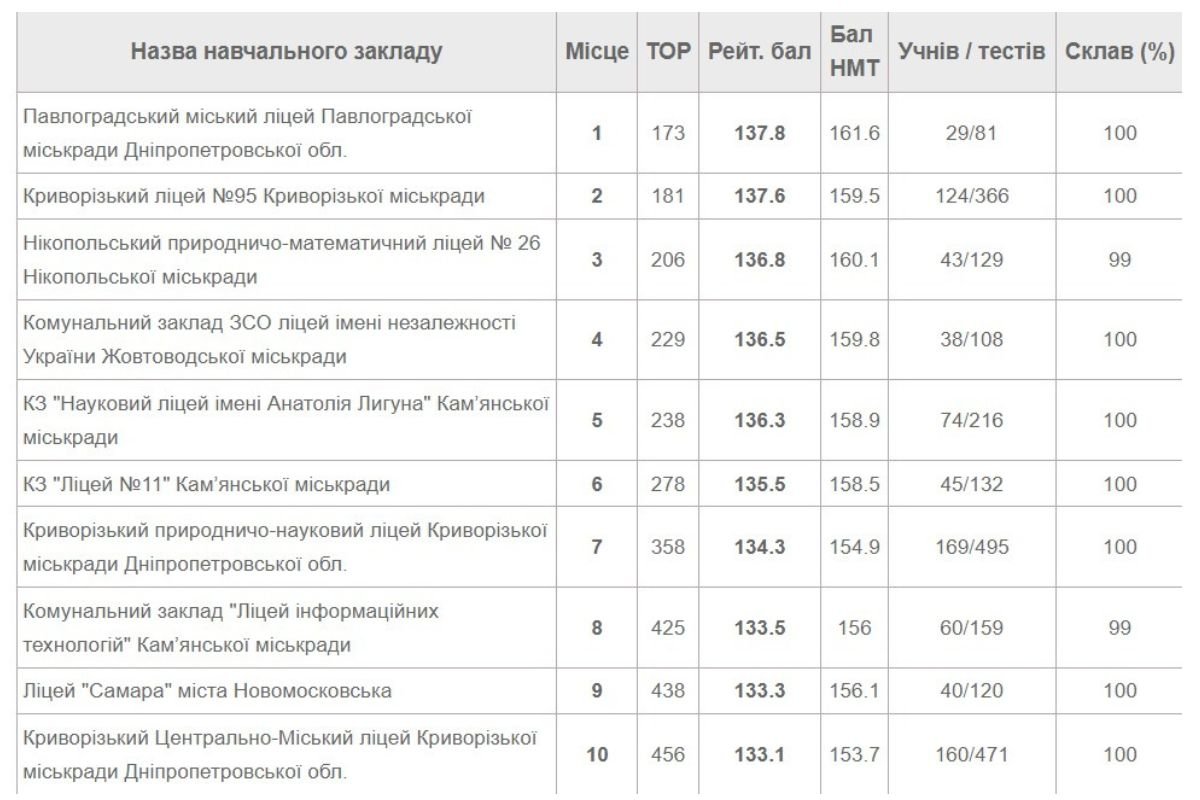 | Назва навчального закладу | Місце | TOP | Рейт. бал | Бал НМТ | Учнів / тестів | Склав (%) |
|---|---|---|---|---|---|---|
| Павлоградський міський ліцей Павлоградської міськради Дніпропетровської обл. | 1 | 173 | 137.8 | 161.6 | 29/81 | 100 |
| Криворізький ліцей №95 Криворізької міськради | 2 | 181 | 137.6 | 159.5 | 124/366 | 100 |
| Нікопольський природничо-математичний ліцей № 26 Нікопольської міськради | 3 | 206 | 136.8 | 160.1 | 43/129 | 99 |
| Комунальний заклад ЗСО ліцей імені незалежності України Жовтоводської міськради | 4 | 229 | 136.5 | 159.8 | 38/108 | 100 |
| КЗ "Науковий ліцей імені Анатолія Лигуна" Кам'янської міськради | 5 | 238 | 136.3 | 158.9 | 74/216 | 100 |
| КЗ "Ліцей №11" Кам'янської міськради | 6 | 278 | 135.5 | 158.5 | 45/132 | 100 |
| Криворізький природничо-науковий ліцей Криворізької міськради Дніпропетровської обл. | 7 | 358 | 134.3 | 154.9 | 169/495 | 100 |
| Комунальний заклад "Ліцей інформаційних технологій" Кам'янської міськради | 8 | 425 | 133.5 | 156 | 60/159 | 99 |
| Ліцей "Самара" міста Новомосковська | 9 | 438 | 133.3 | 156.1 | 40/120 | 100 |
| Криворізький Центрально-Міський ліцей Криворізької міськради Дніпропетровської обл. | 10 | 456 | 133.1 | 153.7 | 160/471 | 100 |